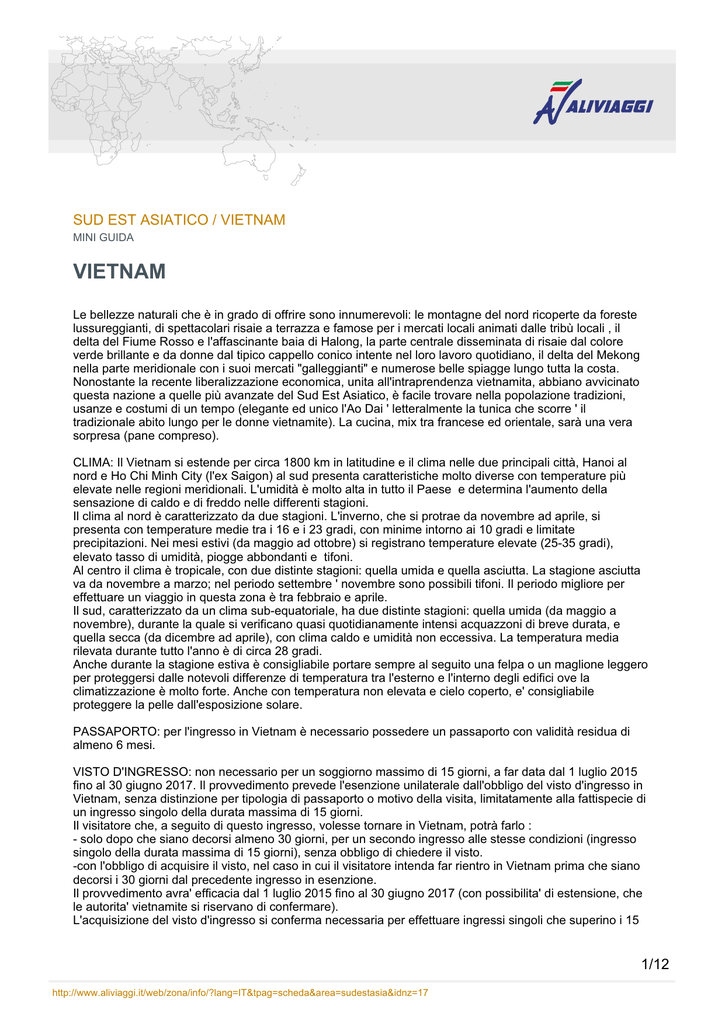 ALIVIAGGI

SUD EST ASIATICO / VIETNAM
MINI GUIDA

VIETNAM

Le bellezze naturali che è in grado di offrire sono innumerevoli: le montagne del nord ricoperte da foreste lussureggianti, di spettacolari risaie a terrazza e famose per i mercati locali animati dalle tribù locali , il delta del Fiume Rosso e l'affascinante baia di Halong, la parte centrale disseminata di risaie dal colore verde brillante e da donne dal tipico cappello conico intente nel loro lavoro quotidiano, il delta del Mekong nella parte meridionale con i suoi mercati "galleggianti" e numerose belle spiagge lungo tutta la costa. Nonostante la recente liberalizzazione economica, unita all'intraprendenza vietnamita, abbiano avvicinato questa nazione a quelle più avanzate del Sud Est Asiatico, è facile trovare nella popolazione tradizioni, usanze e costumi di un tempo (elegante ed unico l'Ao Dai ' letteralmente la tunica che scorre ' il tradizionale abito lungo per le donne vietnamite). La cucina, mix tra francese ed orientale, sarà una vera sorpresa (pane compreso).

CLIMA: Il Vietnam si estende per circa 1800 km in latitudine e il clima nelle due principali città, Hanoi al nord e Ho Chi Minh City (l'ex Saigon) al sud presenta caratteristiche molto diverse con temperature più elevate nelle regioni meridionali. L'umidità è molto alta in tutto il Paese e determina l'aumento della sensazione di caldo e di freddo nelle differenti stagioni.
Il clima al nord è caratterizzato da due stagioni. L'inverno, che si protrae da novembre ad aprile, si presenta con temperature medie tra i 16 e i 23 gradi, con minime intorno ai 10 gradi e limitate precipitazioni. Nei mesi estivi (da maggio ad ottobre) si registrano temperature elevate (25-35 gradi), elevato tasso di umidità, piogge abbondanti e tifoni.
Al centro il clima è tropicale, con due distinte stagioni: quella umida e quella asciutta. La stagione asciutta va da novembre a marzo; nel periodo settembre ' novembre sono possibili tifoni. Il periodo migliore per effettuare un viaggio in questa zona è tra febbraio e aprile.
Il sud, caratterizzato da un clima sub-equatoriale, ha due distinte stagioni: quella umida (da maggio a novembre), durante la quale si verificano quasi quotidianamente intensi acquazzoni di breve durata, e quella secca (da dicembre ad aprile), con clima caldo e umidità non eccessiva. La temperatura media rilevata durante tutto l'anno è di circa 28 gradi.
Anche durante la stagione estiva è consigliabile portare sempre al seguito una felpa o un maglione leggero per proteggersi dalle notevoli differenze di temperatura tra l'esterno e l'interno degli edifici ove la climatizzazione è molto forte. Anche con temperatura non elevata e cielo coperto, e' consigliabile proteggere la pelle dall'esposizione solare.

PASSAPORTO: per l'ingresso in Vietnam è necessario possedere un passaporto con validità residua di almeno 6 mesi.

VISTO D'INGRESSO: non necessario per un soggiorno massimo di 15 giorni, a far data dal 1 luglio 2015 fino al 30 giugno 2017. Il provvedimento prevede l'esenzione unilaterale dall'obbligo del visto d'ingresso in Vietnam, senza distinzione per tipologia di passaporto o motivo della visita, limitatamente alla fattispecie di un ingresso singolo della durata massima di 15 giorni.
Il visitatore che, a seguito di questo ingresso, volesse tornare in Vietnam, potrà farlo :
- solo dopo che siano decorsi almeno 30 giorni, per un secondo ingresso alle stesse condizioni (ingresso singolo della durata massima di 15 giorni), senza obbligo di chiedere il visto.
-con l'obbligo di acquisire il visto, nel caso in cui il visitatore intenda far rientro in Vietnam prima che siano decorsi i 30 giorni dal precedente ingresso in esenzione.
Il provvedimento avra' efficacia dal 1 luglio 2015 fino al 30 giugno 2017 (con possibilita' di estensione, che le autorita' vietnamite si riservano di confermare).
L'acquisizione del visto d'ingresso si conferma necessaria per effettuare ingressi singoli che superino i 15

1/12

http://www.aliviaggi.it/web/zona/info/?lang=IT&tpag=scheda&area=sudestasia&idnz=17